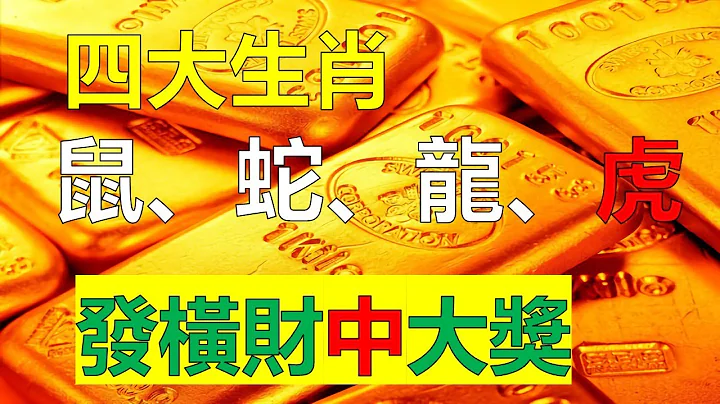 四大生肖

鼠、蛇、龍、虎

發橫財中大獎